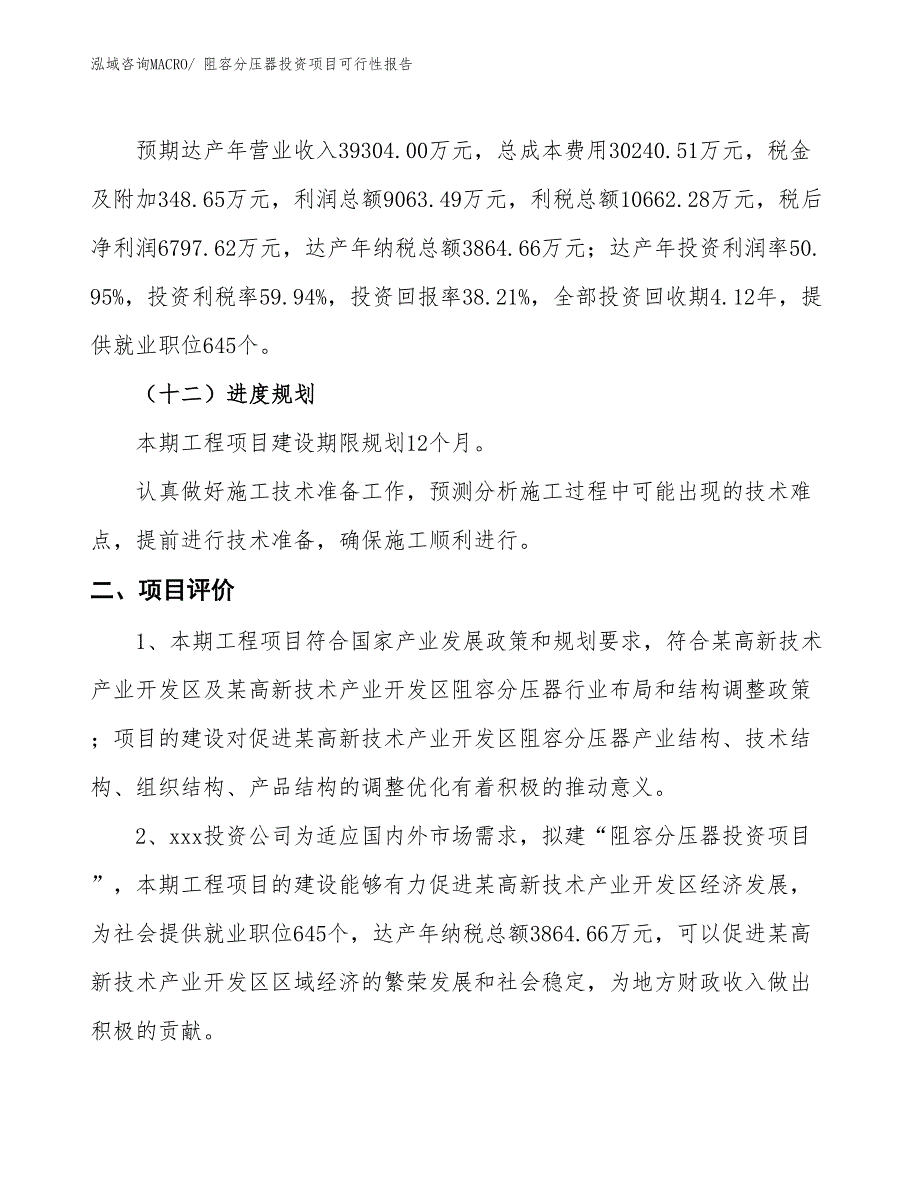 泓域咨询MACRO/ 阻容分压器投资项目可行性报告

预期达产年营业收入39304.00万元，总成本费用30240.51万元，税金及附加348.65万元，利润总额9063.49万元，利税总额10662.28万元，税后净利润6797.62万元，达产年纳税总额3864.66万元；达产年投资利润率50.95%，投资利税率59.94%，投资回报率38.21%，全部投资回收期4.12年，提供就业职位645个。

（十二）进度规划

本期工程项目建设期限规划12个月。

认真做好施工技术准备工作，预测分析施工过程中可能出现的技术难点，提前进行技术准备，确保施工顺利进行。

二、项目评价

1、本期工程项目符合国家产业发展政策和规划要求，符合某高新技术产业开发区及某高新技术产业开发区阻容分压器行业布局和结构调整政策；项目的建设对促进某高新技术产业开发区阻容分压器产业结构、技术结构、组织结构、产品结构的调整优化有着积极的推动意义。

2、xxx投资公司为适应国内外市场需求，拟建“阻容分压器投资项目”，本期工程项目的建设能够有力促进某高新技术产业开发区经济发展，为社会提供就业职位645个，达产年纳税总额3864.66万元，可以促进某高新技术产业开发区区域经济的繁荣发展和社会稳定，为地方财政收入做出积极的贡献。